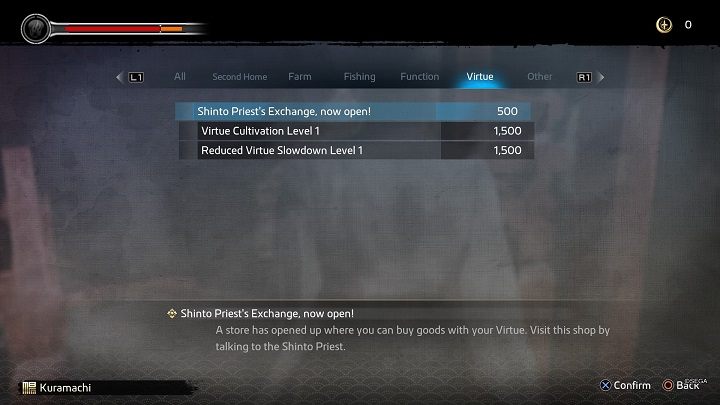 0

L1 All Second Home Farm Fishing Function Virtue Other R1

| Shinto Priest's Exchange, now open! | 500 |
|---|---|
| Virtue Cultivation Level 1 | 1,500 |
| Reduced Virtue Slowdown Level 1 | 1,500 |

Shinto Priest's Exchange, now open!
A store has opened up where you can buy goods with your Virtue. Visit this shop by talking to the Shinto Priest.

Kuramachi

Confirm Back

©SEGA